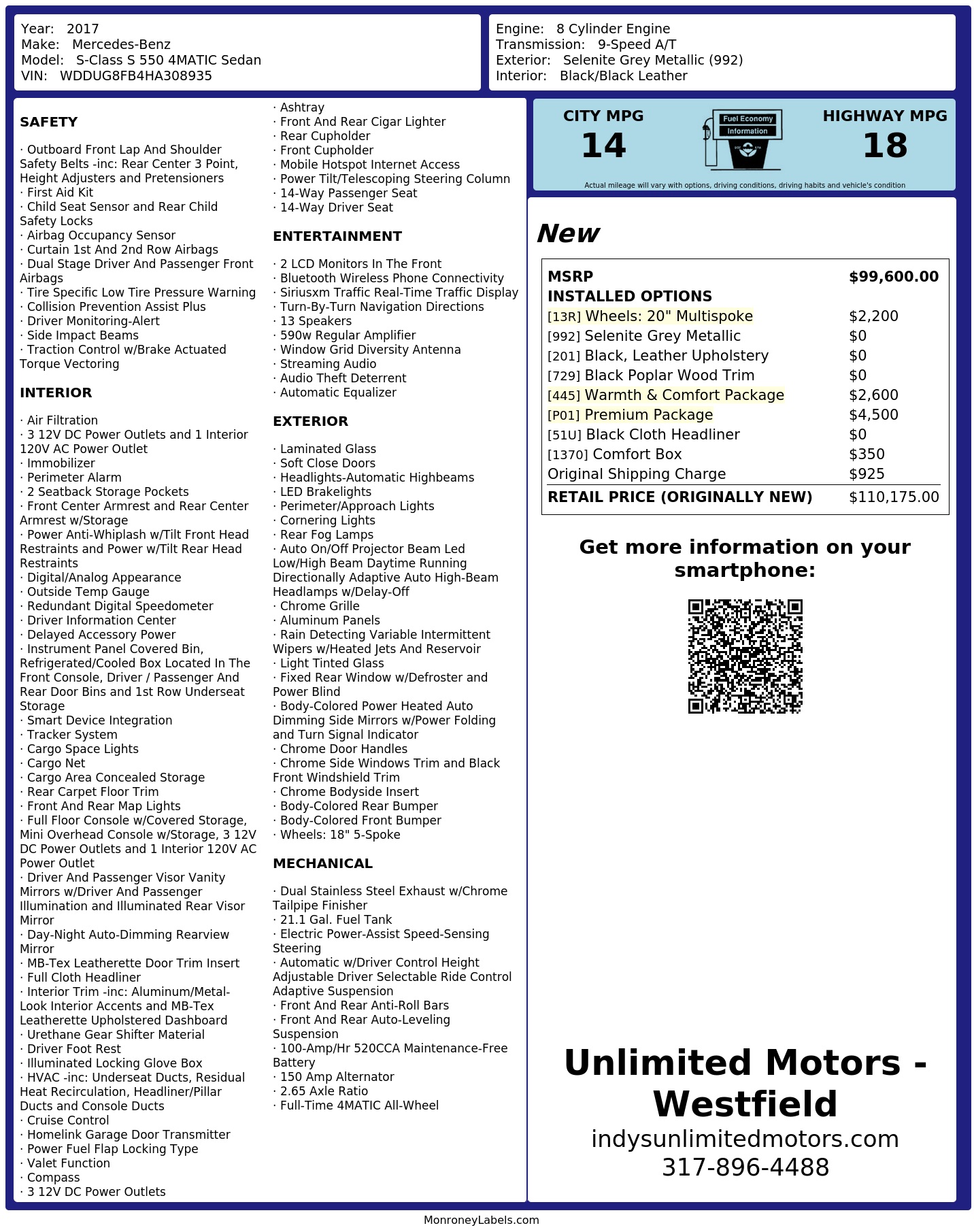 Year: 2017
Make: Mercedes-Benz
Model: S-Class S 550 4MATIC Sedan
VIN: WDDUG8FB4HA308935

Engine: 8 Cylinder Engine
Transmission: 9-Speed A/T
Exterior: Selenite Grey Metallic (992)
Interior: Black/Black Leather

SAFETY

· Outboard Front Lap And Shoulder Safety Belts -inc: Rear Center 3 Point, Height Adjusters and Pretensioners
· First Aid Kit
· Child Seat Sensor and Rear Child Safety Locks
· Airbag Occupancy Sensor
· Curtain 1st And 2nd Row Airbags
· Dual Stage Driver And Passenger Front Airbags
· Tire Specific Low Tire Pressure Warning
· Collision Prevention Assist Plus
· Driver Monitoring-Alert
· Side Impact Beams
· Traction Control w/Brake Actuated Torque Vectoring

INTERIOR

· Air Filtration
· 3 12V DC Power Outlets and 1 Interior 120V AC Power Outlet
· Immobilizer
· Perimeter Alarm
· 2 Seatback Storage Pockets
· Front Center Armrest and Rear Center Armrest w/Storage
· Power Anti-Whiplash w/Tilt Front Head Restraints and Power w/Tilt Rear Head Restraints
· Digital/Analog Appearance
· Outside Temp Gauge
· Redundant Digital Speedometer
· Driver Information Center
· Delayed Accessory Power
· Instrument Panel Covered Bin, Refrigerated/Cooled Box Located In The Front Console, Driver / Passenger And Rear Door Bins and 1st Row Underseat Storage
· Smart Device Integration
· Tracker System
· Cargo Space Lights
· Cargo Net
· Cargo Area Concealed Storage
· Rear Carpet Floor Trim
· Front And Rear Map Lights
· Full Floor Console w/Covered Storage, Mini Overhead Console w/Storage, 3 12V DC Power Outlets and 1 Interior 120V AC Power Outlet
· Driver And Passenger Visor Vanity Mirrors w/Driver And Passenger Illumination and Illuminated Rear Visor Mirror
· Day-Night Auto-Dimming Rearview Mirror
· MB-Tex Leatherette Door Trim Insert
· Full Cloth Headliner
· Interior Trim -inc: Aluminum/Metal-Look Interior Accents and MB-Tex Leatherette Upholstered Dashboard
· Urethane Gear Shifter Material
· Driver Foot Rest
· Illuminated Locking Glove Box
· HVAC -inc: Underseat Ducts, Residual Heat Recirculation, Headliner/Pillar Ducts and Console Ducts
· Cruise Control
· Homelink Garage Door Transmitter
· Power Fuel Flap Locking Type
· Valet Function
· Compass
· 3 12V DC Power Outlets
· Ashtray
· Front And Rear Cigar Lighter
· Rear Cupholder
· Front Cupholder
· Mobile Hotspot Internet Access
· Power Tilt/Telescoping Steering Column
· 14-Way Passenger Seat
· 14-Way Driver Seat

ENTERTAINMENT

· 2 LCD Monitors In The Front
· Bluetooth Wireless Phone Connectivity
· Siriusxm Traffic Real-Time Traffic Display
· Turn-By-Turn Navigation Directions
· 13 Speakers
· 590w Regular Amplifier
· Window Grid Diversity Antenna
· Streaming Audio
· Audio Theft Deterrent
· Automatic Equalizer

EXTERIOR

· Laminated Glass
· Soft Close Doors
· Headlights-Automatic Highbeams
· LED Brakelights
· Perimeter/Approach Lights
· Cornering Lights
· Rear Fog Lamps
· Auto On/Off Projector Beam Led Low/High Beam Daytime Running Directionally Adaptive Auto High-Beam Headlamps w/Delay-Off
· Chrome Grille
· Aluminum Panels
· Rain Detecting Variable Intermittent Wipers w/Heated Jets And Reservoir
· Light Tinted Glass
· Fixed Rear Window w/Defroster and Power Blind
· Body-Colored Power Heated Auto Dimming Side Mirrors w/Power Folding and Turn Signal Indicator
· Chrome Door Handles
· Chrome Side Windows Trim and Black Front Windshield Trim
· Chrome Bodyside Insert
· Body-Colored Rear Bumper
· Body-Colored Front Bumper
· Wheels: 18" 5-Spoke

MECHANICAL

· Dual Stainless Steel Exhaust w/Chrome Tailpipe Finisher
· 21.1 Gal. Fuel Tank
· Electric Power-Assist Speed-Sensing Steering
· Automatic w/Driver Control Height Adjustable Driver Selectable Ride Control Adaptive Suspension
· Front And Rear Anti-Roll Bars
· Front And Rear Auto-Leveling Suspension
· 100-Amp/Hr 520CCA Maintenance-Free Battery
· 150 Amp Alternator
· 2.65 Axle Ratio
· Full-Time 4MATIC All-Wheel

CITY MPG
14

Fuel Economy
Information

HIGHWAY MPG
18

Actual mileage will vary with options, driving conditions, driving habits and vehicle's condition

New

MSRP $99,600.00
INSTALLED OPTIONS
[13R] Wheels: 20" Multispoke $2,200
[992] Selenite Grey Metallic $0
[201] Black, Leather Upholstery $0
[729] Black Poplar Wood Trim $0
[445] Warmth & Comfort Package $2,600
[P01] Premium Package $4,500
[51U] Black Cloth Headliner $0
[1370] Comfort Box $350
Original Shipping Charge $925
RETAIL PRICE (ORIGINALLY NEW) $110,175.00

Get more information on your smartphone:

Unlimited Motors - Westfield
indysunlimitedmotors.com
317-896-4488

MonroneyLabels.com